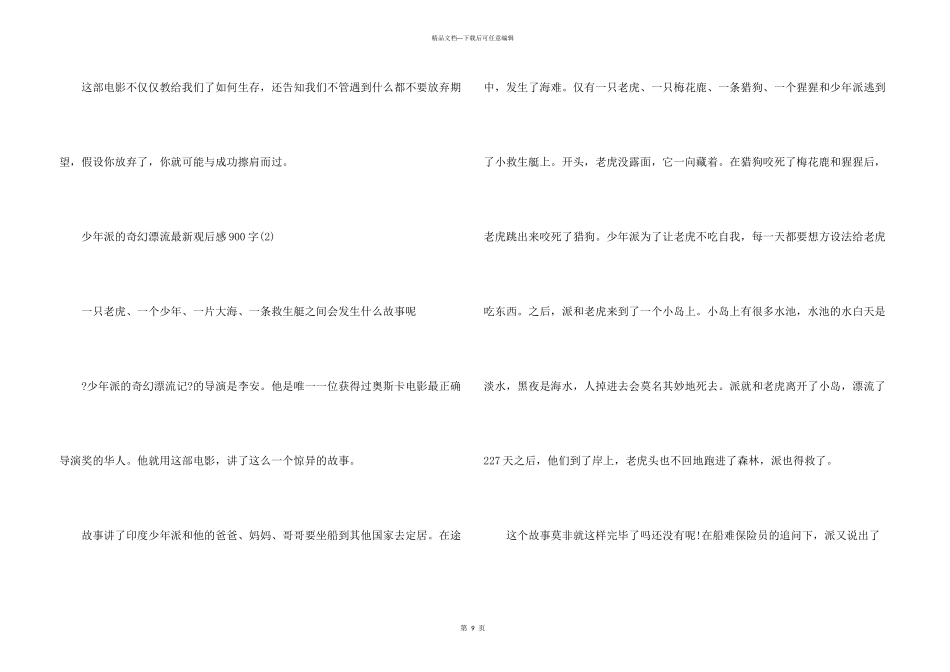 精品文档---下载后可任意编辑

这部电影不仅仅教给我们了如何生存，还告知我们不管遇到什么都不要放弃期望，假设你放弃了，你就可能与成功擦肩而过。

少年派的奇幻漂流最新观后感900字(2)

一只老虎、一个少年、一片大海、一条救生艇之间会发生什么故事呢

?少年派的奇幻漂流记?的导演是李安。他是唯一一位获得过奥斯卡电影最正确导演奖的华人。他就用这部电影，讲了这么一个惊异的故事。

故事讲了印度少年派和他的爸爸、妈妈、哥哥要坐船到其他国家去定居。在途中，发生了海难。仅有一只老虎、一只梅花鹿、一条猎狗、一个猩猩和少年派逃到了小救生艇上。开头，老虎没露面，它一向藏着。在猎狗咬死了梅花鹿和猩猩后，老虎跳出来咬死了猎狗。少年派为了让老虎不吃自我，每一天都要想方设法给老虎吃东西。之后，派和老虎来到了一个小岛上。小岛上有很多水池，水池的水白天是淡水，黑夜是海水，人掉进去会莫名其妙地死去。派就和老虎离开了小岛，漂流了227天之后，他们到了岸上，老虎头也不回地跑进了森林，派也得救了。

这个故事莫非就这样完毕了吗还没有呢!在船难保险员的追问下，派又说出了

第 9 页